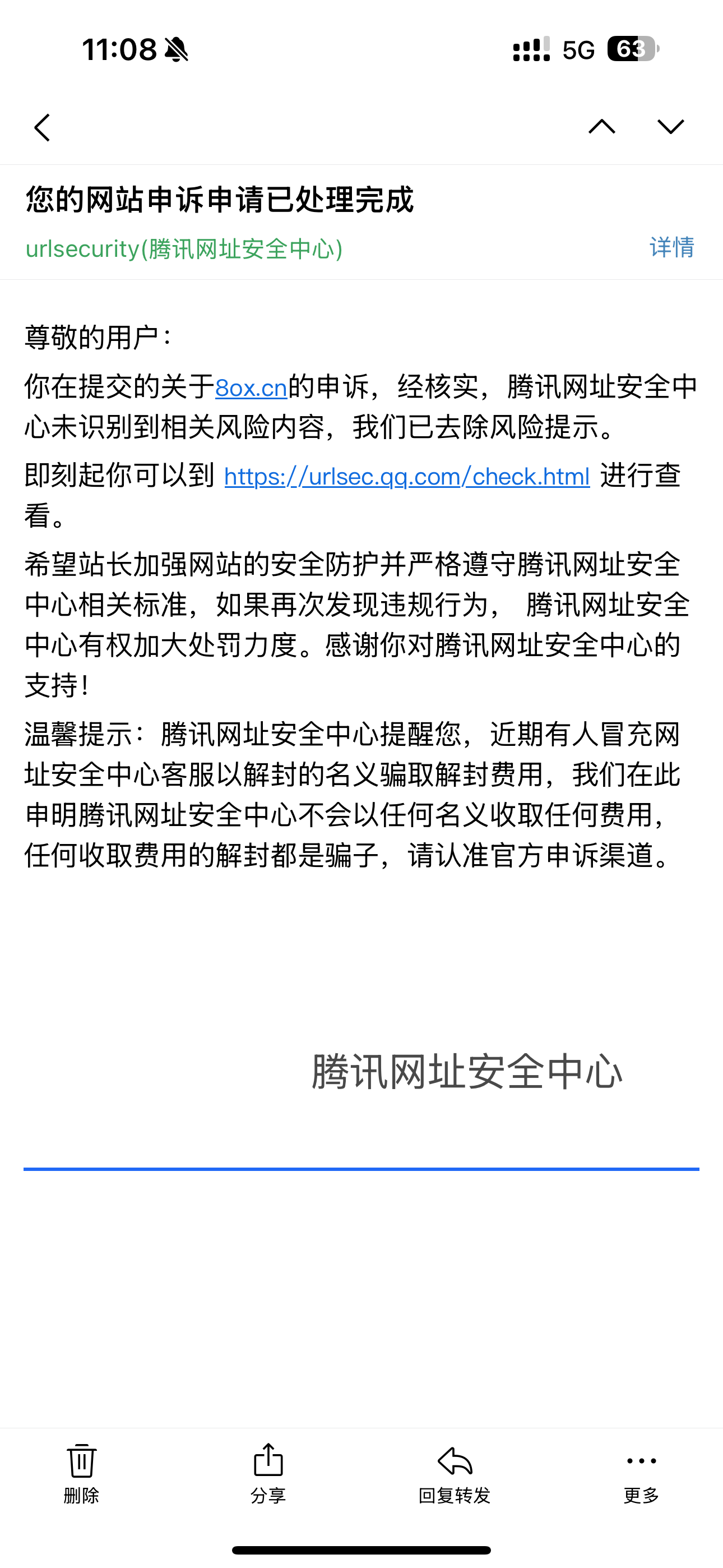 11:08

5G 63

您的网站申诉申请已处理完成

urlsecurity(腾讯网址安全中心)

详情

尊敬的用户：

你在提交的关于8ox.cn的申诉，经核实，腾讯网址安全中心未识别到相关风险内容，我们已去除风险提示。

即刻起你可以到 https://urlsec.qq.com/check.html 进行查看。

希望站长加强网站的安全防护并严格遵守腾讯网址安全中心相关标准，如果再次发现违规行为， 腾讯网址安全中心有权加大处罚力度。感谢你对腾讯网址安全中心的支持！

温馨提示：腾讯网址安全中心提醒您，近期有人冒充网址安全中心客服以解封的名义骗取解封费用，我们在此申明腾讯网址安全中心不会以任何名义收取任何费用，任何收取费用的解封都是骗子，请认准官方申诉渠道。

腾讯网址安全中心

删除

分享

回复转发

更多